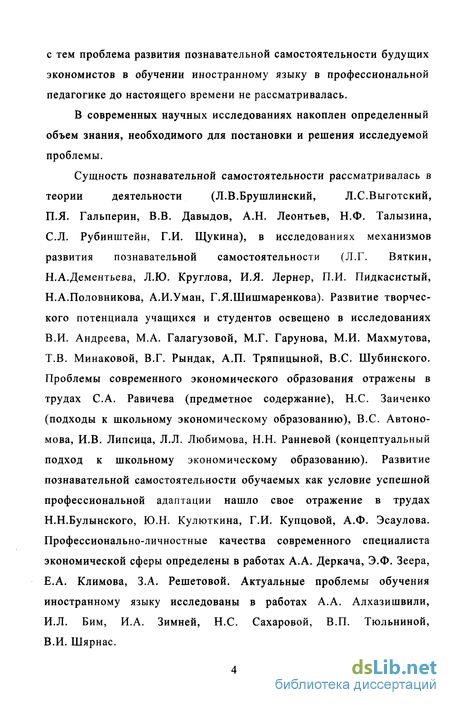 с тем проблема развития познавательной самостоятельности будущих экономистов в обучении иностранному языку в профессиональной педагогике до настоящего времени не рассматривалась.

В современных научных исследованиях накоплен определенный объем знания, необходимого для постановки и решения исследуемой проблемы.

Сущность познавательной самостоятельности рассматривалась в теории деятельности (Л.В.Брушлинский, Л.С.Выготский, П.Я. Гальперин, В.В. Давыдов, А.Н. Леонтьев, Н.Ф. Талызина, С.Л. Рубинштейн, Г.И. Щукина), в исследованиях механизмов развития познавательной самостоятельности (Л.Г. Вяткин, Н.А.Дементьева, Л.Ю. Круглова, И.Я. Лернер, П.И. Пидкасистый, Н.А.Половникова, А.И.Уман, Г.Я.Шишмаренкова). Развитие творческого потенциала учащихся и студентов освещено в исследованиях В.И. Андреева, М.А. Галагузовой, М.Г. Гарунова, М.И. Махмутова, Т.В. Минаковой, В.Г. Рындак, А.П. Тряпицыной, В.С. Шубинского. Проблемы современного экономического образования отражены в трудах С.А. Равичева (предметное содержание), Н.С. Заиченко (подходы к школьному экономическому образованию), В.С. Автономова, И.В. Липсица, Л.Л. Любимова, Н.Н. Ранневой (концептуальный подход к школьному экономическому образованию). Развитие познавательной самостоятельности обучаемых как условие успешной профессиональной адаптации нашло свое отражение в трудах Н.Н.Булынского, Ю.Н. Кулюткина, Г.И. Купцовой, А.Ф. Эсаулова. Профессионально-личностные качества современного специалиста экономической сферы определены в работах А.А. Деркача, Э.Ф. Зеера, Е.А. Климова, З.А. Решетовой. Актуальные проблемы обучения иностранному языку исследованы в работах А.А. Алхазишвили, И.Л. Бим, И.А. Зимней, Н.С. Сахаровой, В.П. Тюльниной, В.И. Шярнас.

4

dsLib.net
библиотека диссертаций